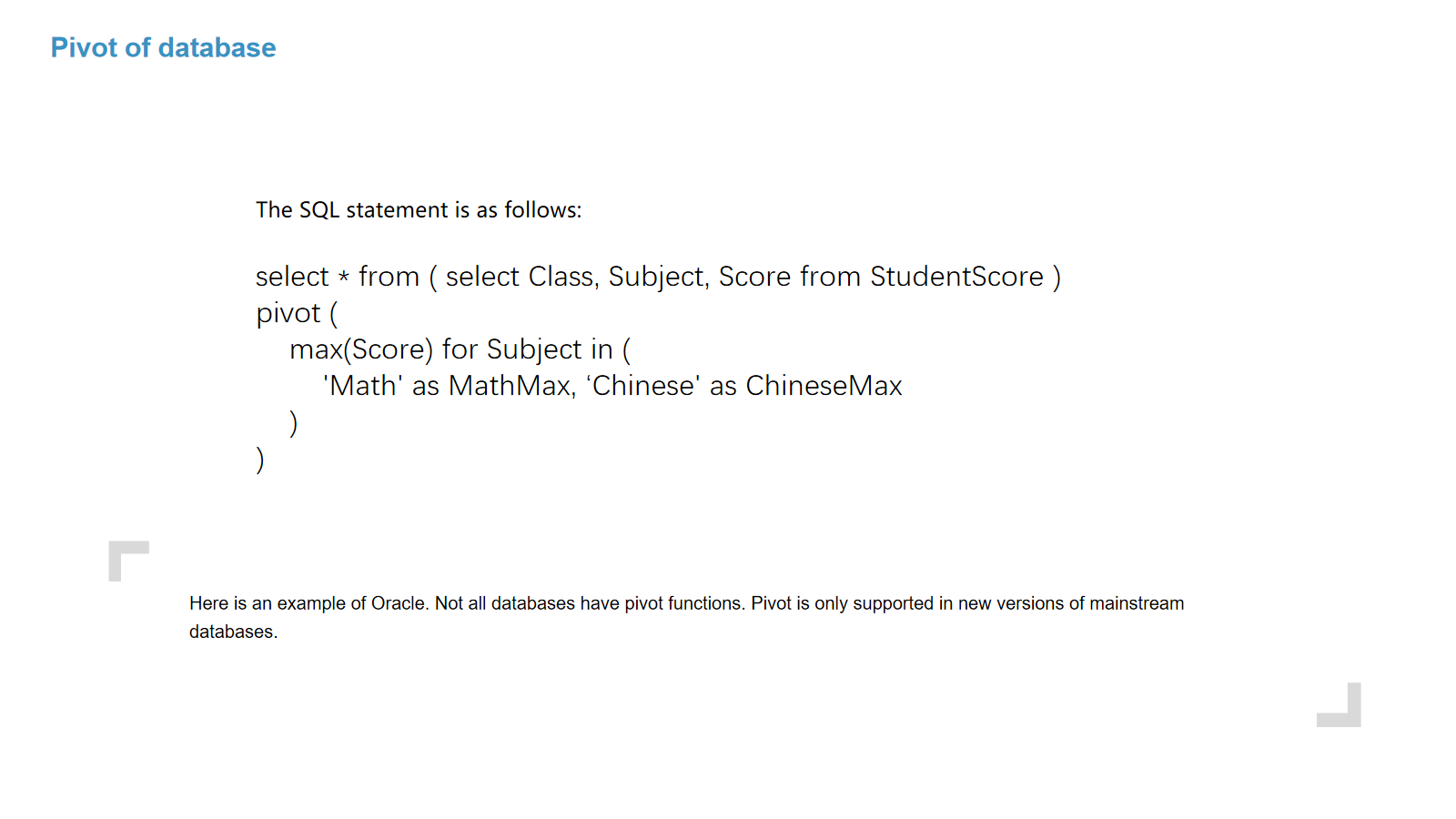 Pivot of database

The SQL statement is as follows:

select * from ( select Class, Subject, Score from StudentScore )
pivot (
max(Score) for Subject in (
'Math' as MathMax, ‘Chinese' as ChineseMax
)
)

Here is an example of Oracle. Not all databases have pivot functions. Pivot is only supported in new versions of mainstream databases.